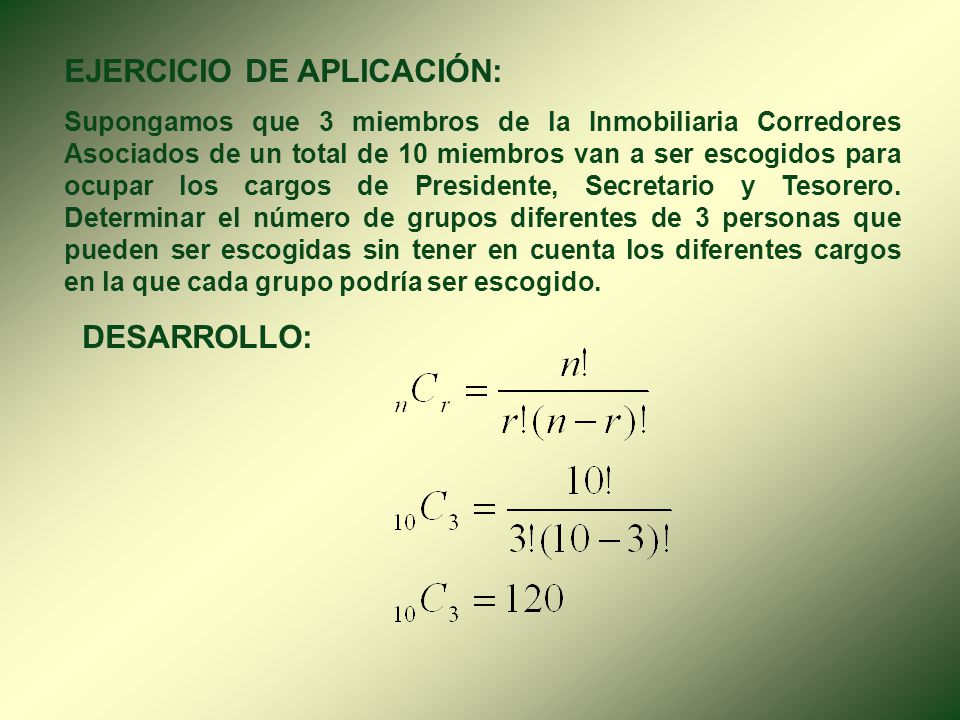 EJERCICIO DE APLICACIÓN:

Supongamos que 3 miembros de la Inmobiliaria Corredores Asociados de un total de 10 miembros van a ser escogidos para ocupar los cargos de Presidente, Secretario y Tesorero. Determinar el número de grupos diferentes de 3 personas que pueden ser escogidas sin tener en cuenta los diferentes cargos en la que cada grupo podría ser escogido.

DESARROLLO:

${}_{n}C_{r} = \frac{n!}{r!(n-r)!}$

${}_{10}C_{3} = \frac{10!}{3!(10-3)!}$

${}_{10}C_{3} = 120$